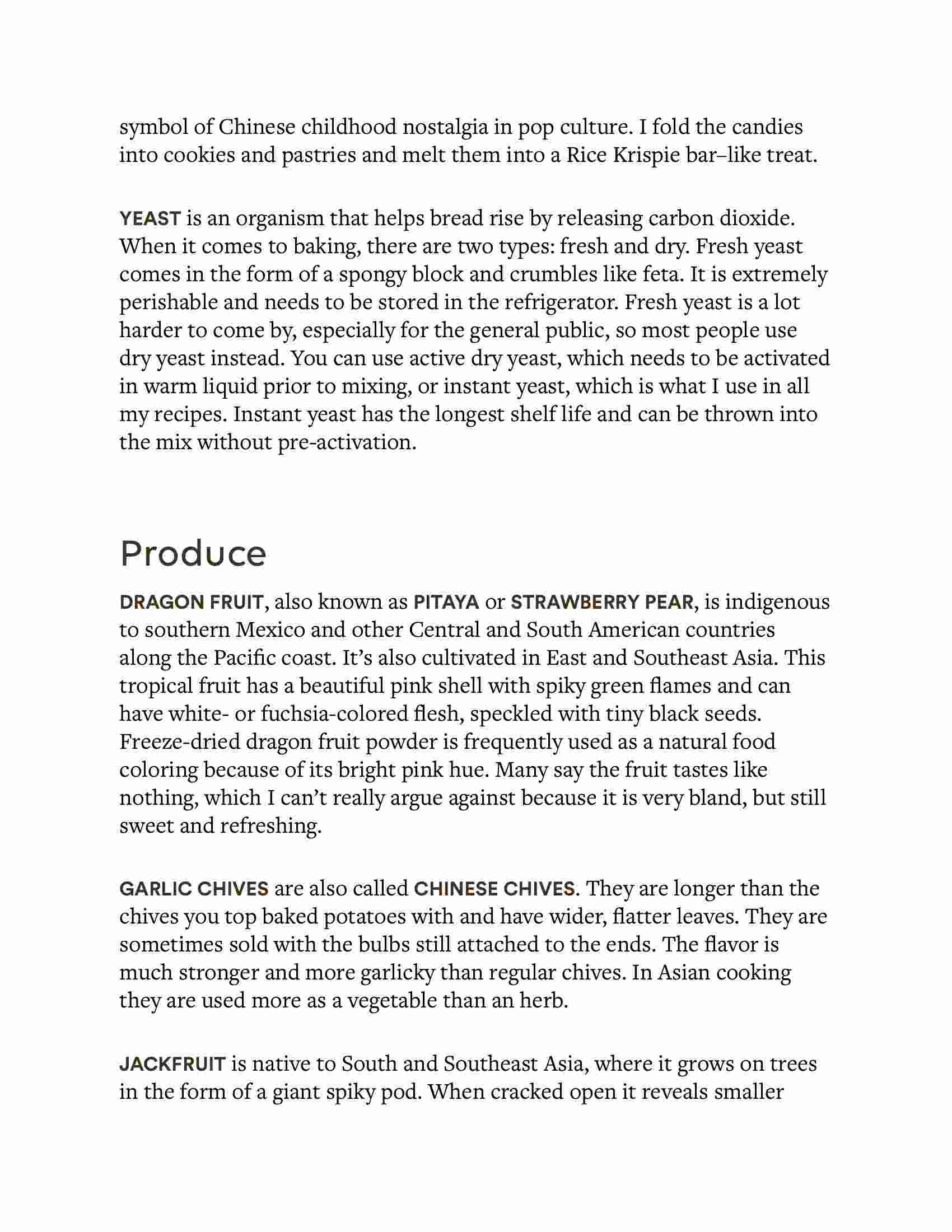 symbol of Chinese childhood nostalgia in pop culture. I fold the candies into cookies and pastries and melt them into a Rice Krispie bar–like treat.

YEAST is an organism that helps bread rise by releasing carbon dioxide. When it comes to baking, there are two types: fresh and dry. Fresh yeast comes in the form of a spongy block and crumbles like feta. It is extremely perishable and needs to be stored in the refrigerator. Fresh yeast is a lot harder to come by, especially for the general public, so most people use dry yeast instead. You can use active dry yeast, which needs to be activated in warm liquid prior to mixing, or instant yeast, which is what I use in all my recipes. Instant yeast has the longest shelf life and can be thrown into the mix without pre-activation.

Produce

DRAGON FRUIT, also known as PITAYA or STRAWBERRY PEAR, is indigenous to southern Mexico and other Central and South American countries along the Pacific coast. It's also cultivated in East and Southeast Asia. This tropical fruit has a beautiful pink shell with spiky green flames and can have white- or fuchsia-colored flesh, speckled with tiny black seeds. Freeze-dried dragon fruit powder is frequently used as a natural food coloring because of its bright pink hue. Many say the fruit tastes like nothing, which I can't really argue against because it is very bland, but still sweet and refreshing.

GARLIC CHIVES are also called CHINESE CHIVES. They are longer than the chives you top baked potatoes with and have wider, flatter leaves. They are sometimes sold with the bulbs still attached to the ends. The flavor is much stronger and more garlicky than regular chives. In Asian cooking they are used more as a vegetable than an herb.

JACKFRUIT is native to South and Southeast Asia, where it grows on trees in the form of a giant spiky pod. When cracked open it reveals smaller